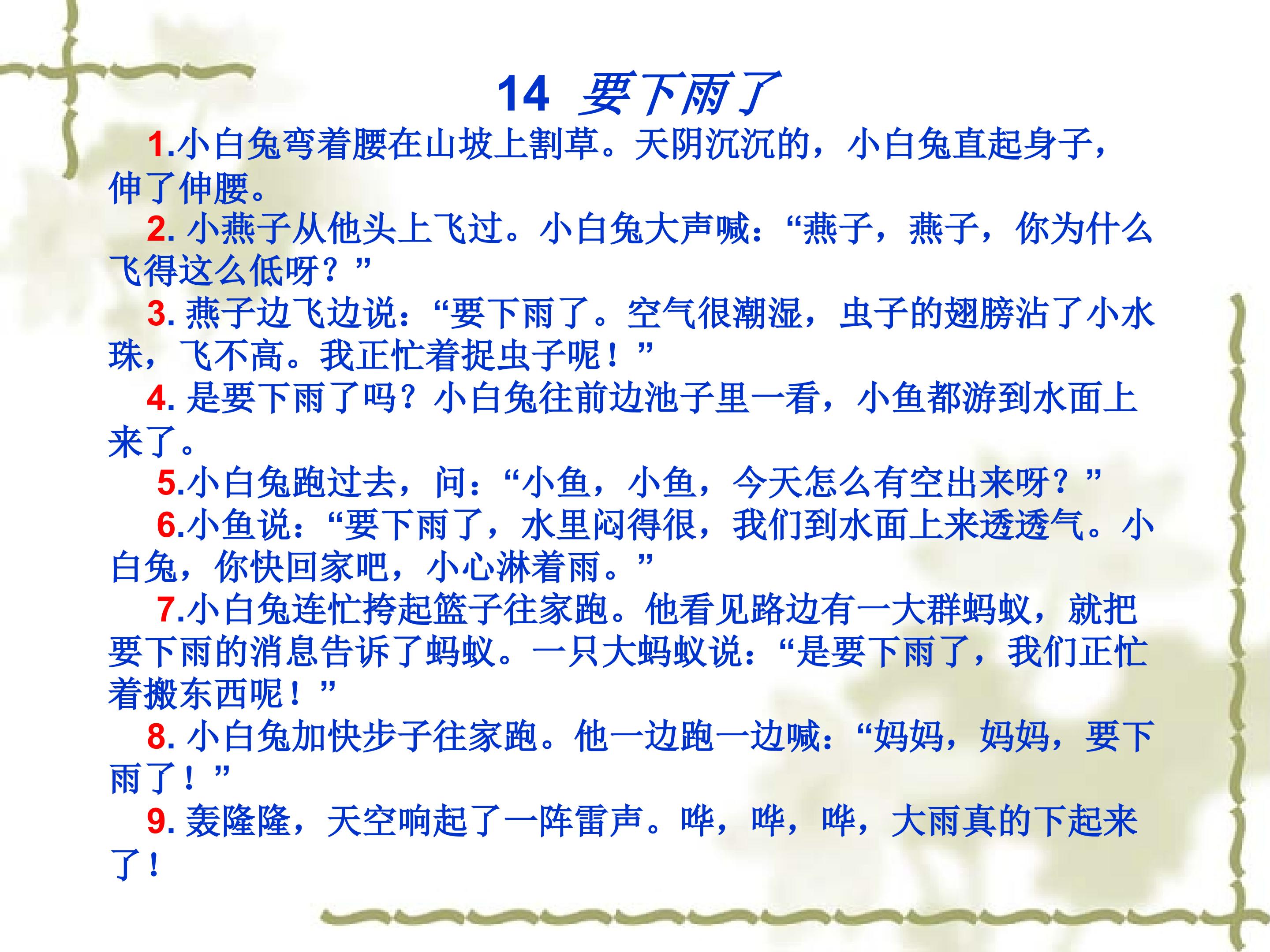 14 要下雨了

1.小白兔弯着腰在山坡上割草。天阴沉沉的，小白兔直起身子，伸了伸腰。

2.小燕子从他头上飞过。小白兔大声喊：“燕子，燕子，你为什么飞得这么低呀？”

3.燕子边飞边说：“要下雨了。空气很潮湿，虫子的翅膀沾了小水珠，飞不高。我正忙着捉虫子呢！”

4.是要下雨了吗？小白兔往前边池子里一看，小鱼都游到水面上来了。

5.小白兔跑过去，问：“小鱼，小鱼，今天怎么有空出来呀？”

6.小鱼说：“要下雨了，水里闷得很，我们到水面上来透透气。小白兔，你快回家吧，小心淋着雨。”

7.小白兔连忙挎起篮子往家跑。他看见路边有一大群蚂蚁，就把要下雨的消息告诉了蚂蚁。一只大蚂蚁说：“是要下雨了，我们正忙着搬东西呢！”

8.小白兔加快步子往家跑。他一边跑一边喊：“妈妈，妈妈，要下雨了！”

9.轰隆隆，天空响起了一阵雷声。哗，哗，哗，大雨真的下起来了！